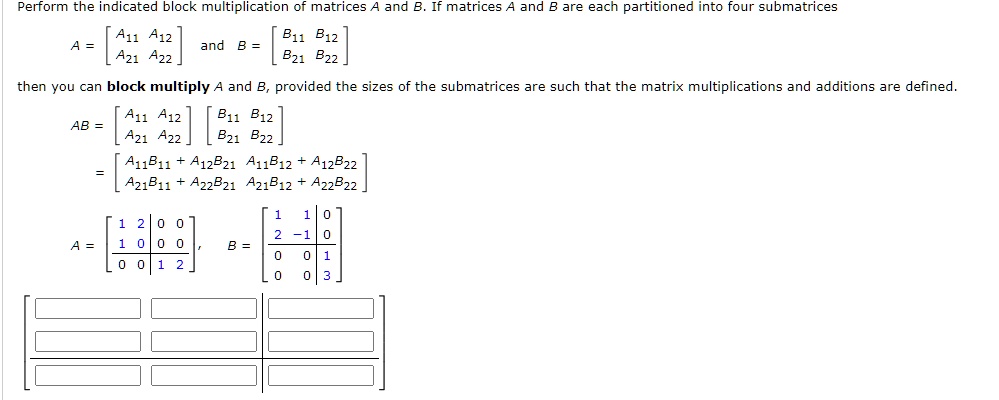 Perform the indicated block multiplication of matrices $A$ and $B$. If matrices $A$ and $B$ are each partitioned into four submatrices

$A = \begin{bmatrix} A_{11} & A_{12} \\ A_{21} & A_{22} \end{bmatrix}$ and $B = \begin{bmatrix} B_{11} & B_{12} \\ B_{21} & B_{22} \end{bmatrix}$

then you can **block multiply** $A$ and $B$, provided the sizes of the submatrices are such that the matrix multiplications and additions are defined.

$AB = \begin{bmatrix} A_{11} & A_{12} \\ A_{21} & A_{22} \end{bmatrix} \begin{bmatrix} B_{11} & B_{12} \\ B_{21} & B_{22} \end{bmatrix}$

$= \begin{bmatrix} A_{11}B_{11} + A_{12}B_{21} & A_{11}B_{12} + A_{12}B_{22} \\ A_{21}B_{11} + A_{22}B_{21} & A_{21}B_{12} + A_{22}B_{22} \end{bmatrix}$

$A = \left[\begin{array}{cc|cc} 1 & 2 & 0 & 0 \\ 1 & 0 & 0 & 0 \\ \hline 0 & 0 & 1 & 2 \end{array}\right]$, $B = \left[\begin{array}{cc|c} 1 & 1 & 0 \\ 2 & -1 & 0 \\ \hline 0 & 0 & 1 \\ 0 & 0 & 3 \end{array}\right]$